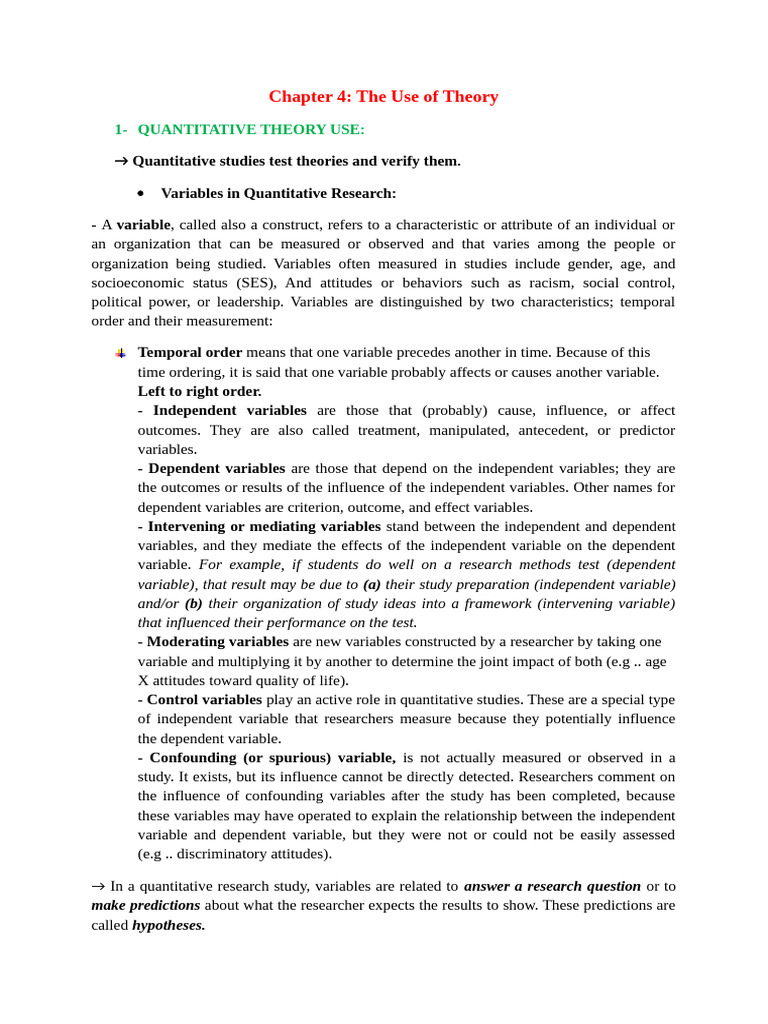 Chapter 4: The Use of Theory

1- QUANTITATIVE THEORY USE:

→ Quantitative studies test theories and verify them.

• Variables in Quantitative Research:

- A variable, called also a construct, refers to a characteristic or attribute of an individual or an organization that can be measured or observed and that varies among the people or organization being studied. Variables often measured in studies include gender, age, and socioeconomic status (SES), And attitudes or behaviors such as racism, social control, political power, or leadership. Variables are distinguished by two characteristics; temporal order and their measurement:

Temporal order means that one variable precedes another in time. Because of this time ordering, it is said that one variable probably affects or causes another variable.
Left to right order.
- Independent variables are those that (probably) cause, influence, or affect outcomes. They are also called treatment, manipulated, antecedent, or predictor variables.
- Dependent variables are those that depend on the independent variables; they are the outcomes or results of the influence of the independent variables. Other names for dependent variables are criterion, outcome, and effect variables.
- Intervening or mediating variables stand between the independent and dependent variables, and they mediate the effects of the independent variable on the dependent variable. For example, if students do well on a research methods test (dependent variable), that result may be due to (a) their study preparation (independent variable) and/or (b) their organization of study ideas into a framework (intervening variable) that influenced their performance on the test.
- Moderating variables are new variables constructed by a researcher by taking one variable and multiplying it by another to determine the joint impact of both (e.g .. age X attitudes toward quality of life).
- Control variables play an active role in quantitative studies. These are a special type of independent variable that researchers measure because they potentially influence the dependent variable.
- Confounding (or spurious) variable, is not actually measured or observed in a study. It exists, but its influence cannot be directly detected. Researchers comment on the influence of confounding variables after the study has been completed, because these variables may have operated to explain the relationship between the independent variable and dependent variable, but they were not or could not be easily assessed (e.g .. discriminatory attitudes).

→ In a quantitative research study, variables are related to answer a research question or to make predictions about what the researcher expects the results to show. These predictions are called hypotheses.